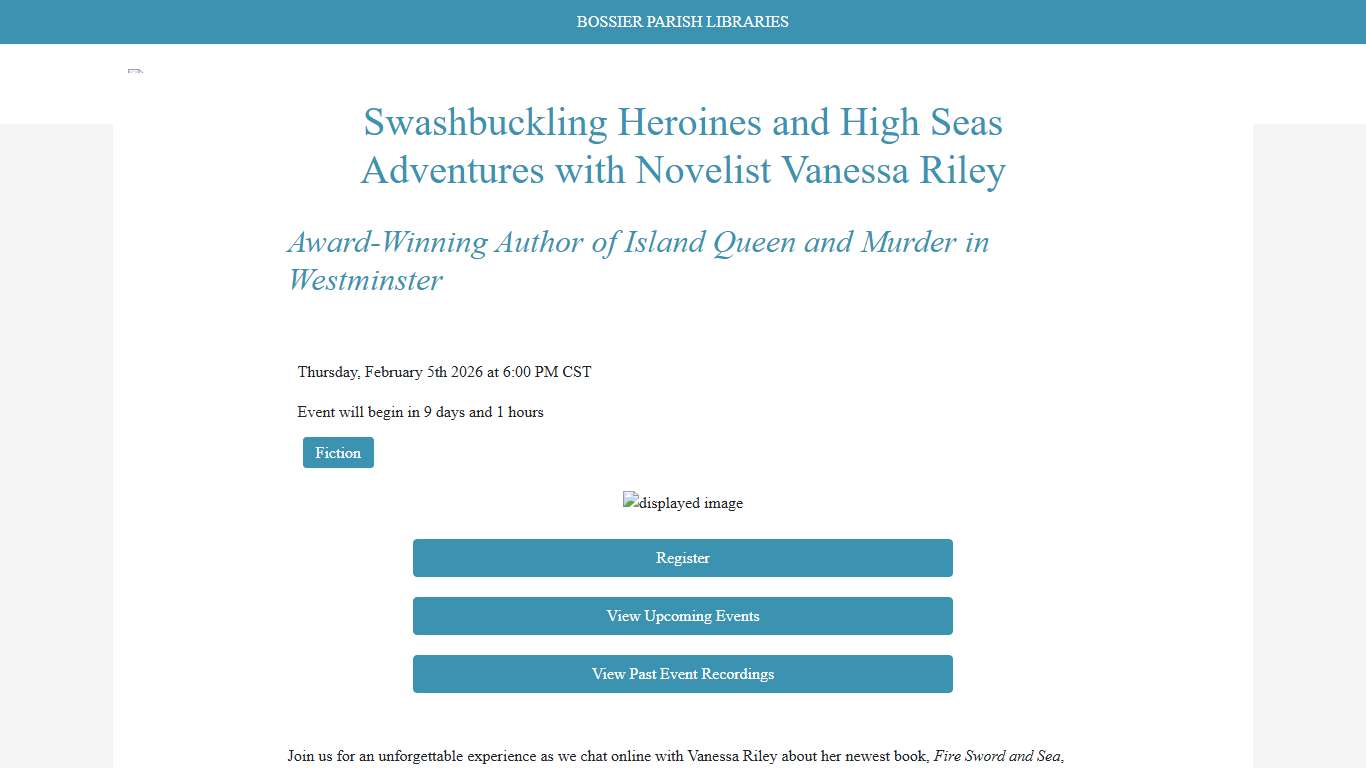 BOSSIER PARISH LIBRARIES

Swashbuckling Heroines and High Seas Adventures with Novelist Vanessa Riley

Award-Winning Author of Island Queen and Murder in Westminster

Thursday, February 5th 2026 at 6:00 PM CST

Event will begin in 9 days and 1 hours

Fiction

displayed image

Register

View Upcoming Events

View Past Event Recordings

Join us for an unforgettable experience as we chat online with Vanessa Riley about her newest book, Fire Sword and Sea,